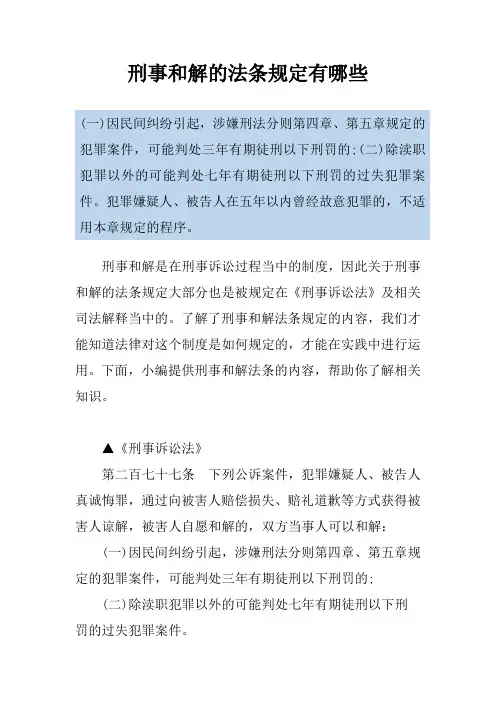 刑事和解的法条规定有哪些

(一)因民间纠纷引起，涉嫌刑法分则第四章、第五章规定的犯罪案件，可能判处三年有期徒刑以下刑罚的;(二)除渎职犯罪以外的可能判处七年有期徒刑以下刑罚的过失犯罪案件。犯罪嫌疑人、被告人在五年以内曾经故意犯罪的，不适用本章规定的程序。

刑事和解是在刑事诉讼过程当中的制度，因此关于刑事和解的法条规定大部分也是被规定在《刑事诉讼法》及相关司法解释当中的。了解了刑事和解法条规定的内容，我们才能知道法律对这个制度是如何规定的，才能在实践中进行运用。下面，小编提供刑事和解法条的内容，帮助你了解相关知识。

▲《刑事诉讼法》

第二百七十七条　下列公诉案件，犯罪嫌疑人、被告人真诚悔罪，通过向被害人赔偿损失、赔礼道歉等方式获得被害人谅解，被害人自愿和解的，双方当事人可以和解:

(一)因民间纠纷引起，涉嫌刑法分则第四章、第五章规定的犯罪案件，可能判处三年有期徒刑以下刑罚的;

(二)除渎职犯罪以外的可能判处七年有期徒刑以下刑罚的过失犯罪案件。